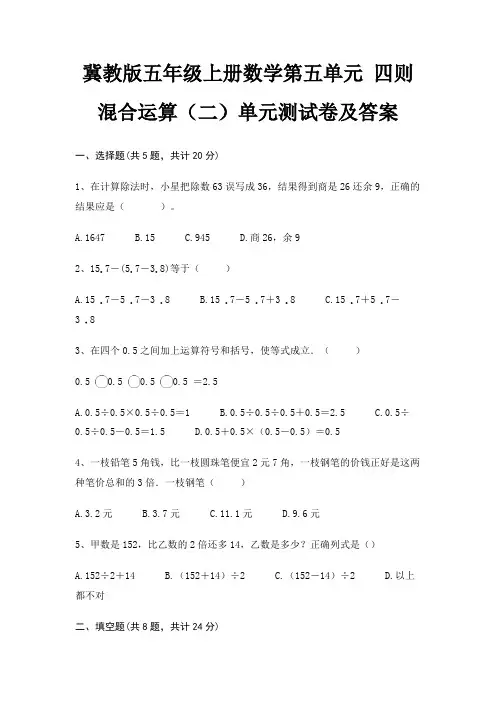 冀教版五年级上册数学第五单元 四则混合运算（二）单元测试卷及答案

一、选择题(共 5 题，共计 20 分)

1、在计算除法时，小星把除数 63 误写成 36，结果得到商是 26 还余 9，正确的结果应是（　　）。

A. 1647　　B. 15　　C. 945　　D. 商 26，余 9

2、15.7－(5.7－3.8)等于（　　）

A. 15 .7－5 .7－3 .8　　B. 15 .7－5 .7＋3 .8　　C. 15 .7＋5 .7－3 .8

3、在四个 0.5 之间加上运算符号和括号，使等式成立．（　　）

0.5 ○0.5 ○0.5 ○0.5 ＝2.5

A. 0.5÷0.5×0.5÷0.5＝1　　B. 0.5÷0.5÷0.5＋0.5＝2.5　　C. 0.5÷0.5÷0.5－0.5＝1.5　　D. 0.5＋0.5×（0.5－0.5）＝0.5

4、一枝铅笔 5 角钱，比一枝圆珠笔便宜 2 元 7 角，一枝钢笔的价钱正好是这两种笔价总和的 3 倍．一枝钢笔（　　）

A. 3.2 元　　B. 3.7 元　　C. 11.1 元　　D. 9.6 元

5、甲数是 152，比乙数的 2 倍还多 14，乙数是多少？正确列式是（）

A. 152÷2＋14　　B. （152＋14）÷2　　C. （152－14）÷2　　D. 以上都不对

二、填空题(共 8 题，共计 24 分)